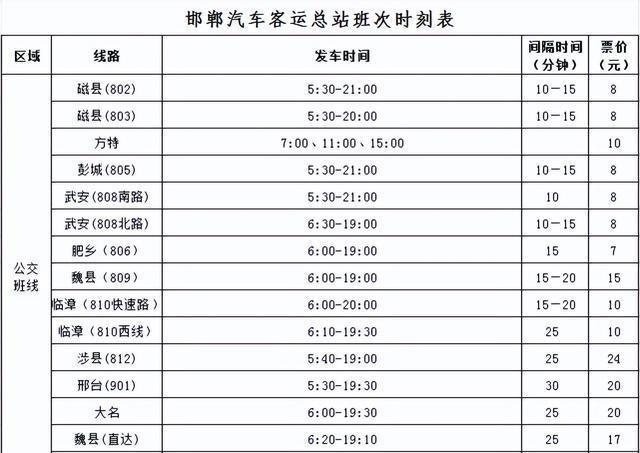 邯郸汽车客运总站班次时刻表

| 区域 | 线路 | 发车时间 | 间隔时间（分钟） | 票价（元） |
|---|---|---|---|---|
| 公交班线 | 磁县(802) | 5:30-21:00 | 10－15 | 8 |
| | 磁县(803) | 5:30-20:00 | 10－15 | 8 |
| | 方特 | 7:00、11:00、15:00 | | 10 |
| | 彭城(805) | 5:30-21:00 | 10－15 | 8 |
| | 武安(808南路) | 5:30-21:00 | 10 | 8 |
| | 武安(808北路) | 6:30-19:00 | 10－15 | 8 |
| | 肥乡（806） | 6:00-19:00 | 15 | 7 |
| | 魏县（809） | 6:00-19:00 | 15－20 | 15 |
| | 临漳（810快速路） | 6:00-20:00 | 15－20 | 10 |
| | 临漳（810西线） | 6:10-19:30 | 25 | 10 |
| | 涉县(812) | 5:40-19:00 | 25 | 24 |
| | 邢台(901) | 5:30-19:30 | 30 | 20 |
| | 大名 | 6:00-19:30 | 25 | 20 |
| | 魏县(直达) | 6:20-19:10 | 25 | 17 |